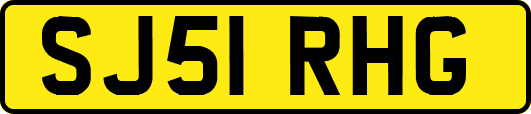 SJ51 RHG